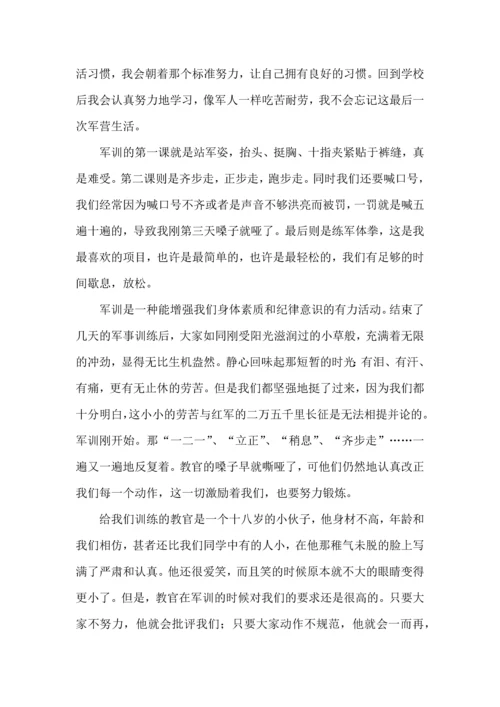 活习惯，我会朝着那个标准努力，让自己拥有良好的习惯。回到学校后我会认真努力地学习，像军人一样吃苦耐劳，我不会忘记这最后一次军营生活。

军训的第一课就是站军姿，抬头、挺胸、十指夹紧贴于裤缝，真是难受。第二课则是齐步走，正步走，跑步走。同时我们还要喊口号，我们经常因为喊口号不齐或者是声音不够洪亮而被罚，一罚就是喊五遍十遍的，导致我刚第三天嗓子就哑了。最后则是练军体拳，这是我最喜欢的项目，也许是最简单的，也许是最轻松的，我们有足够的时间歇息，放松。

军训是一种能增强我们身体素质和纪律意识的有力活动。结束了几天的军事训练后，大家如同刚受阳光滋润过的小草般，充满着无限的冲劲，显得无比生机盎然。静心回味起那短暂的时光，有泪、有汗、有痛，更有无止休的劳苦。但是我们都坚强地挺了过来，因为我们都十分明白，这小小的劳苦与红军的二万五千里长征是无法相提并论的。军训刚开始。那“一二一”、“立正”、“稍息”、“齐步走”……一遍又一遍地反复着。教官的嗓子早就嘶哑了，可他们仍然地认真改正我们每一个动作，这一切激励着我们，也要努力锻炼。

给我们训练的教官是一个十八岁的小伙子，他身材不高，年龄和我们相仿，甚者还比我们同学中有的人小，在他那稚气未脱的脸上写满了严肃和认真。他还很爱笑，而且笑的时候原本就不大的眼睛变得更小了。但是，教官在军训的时候对我们的要求还是很高的。只要大家不努力，他就会批评我们；只要大家动作不规范，他就会一而再，